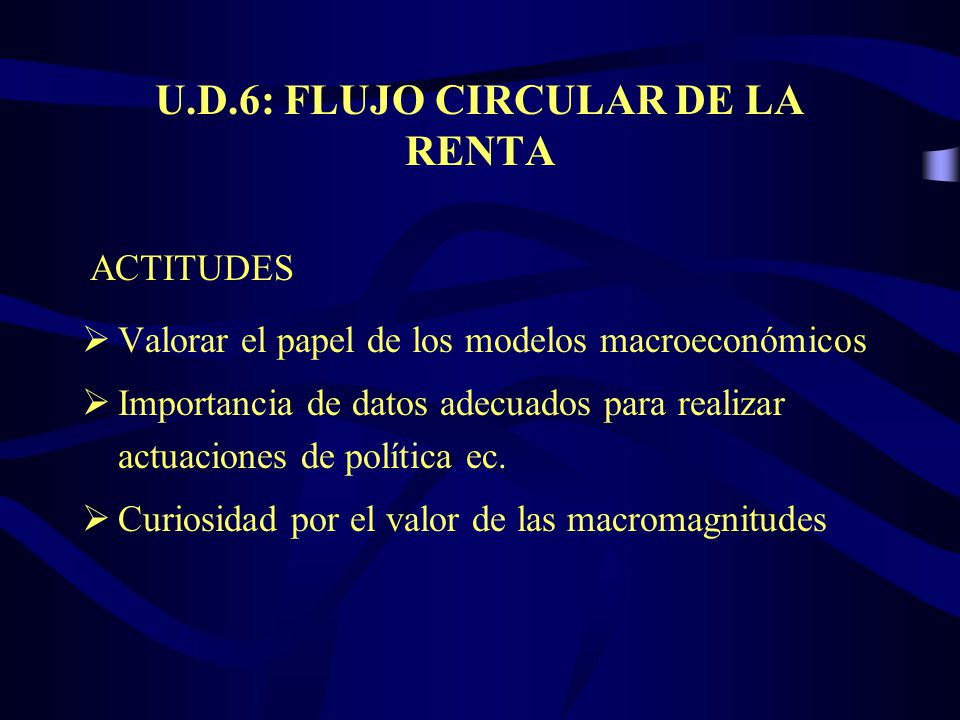 U.D.6: FLUJO CIRCULAR DE LA RENTA

ACTITUDES

➢ Valorar el papel de los modelos macroeconómicos

➢ Importancia de datos adecuados para realizar actuaciones de política ec.

➢ Curiosidad por el valor de las macromagnitudes